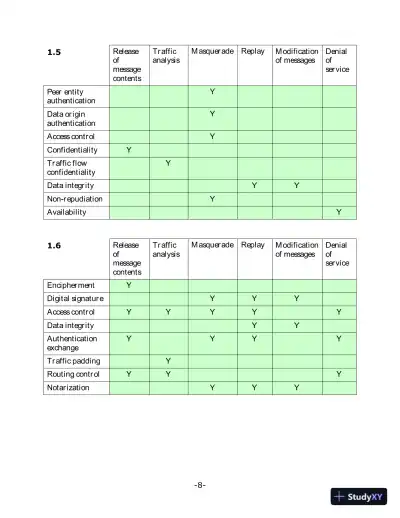 | 1.5 | Release of message contents | Traffic analysis | Masquerade | Replay | Modification of messages | Denial of service |
|---|---|---|---|---|---|---|
| Peer entity authentication | | | Y | | | |
| Data origin authentication | | | Y | | | |
| Access control | | | Y | | | |
| Confidentiality | Y | | | | | |
| Traffic flow confidentiality | | Y | | | | |
| Data integrity | | | | Y | Y | |
| Non-repudiation | | | Y | | | |
| Availability | | | | | | Y |

| 1.6 | Release of message contents | Traffic analysis | Masquerade | Replay | Modification of messages | Denial of service |
|---|---|---|---|---|---|---|
| Encipherment | Y | | | | | |
| Digital signature | | | Y | Y | Y | |
| Access control | Y | Y | Y | Y | | Y |
| Data integrity | | | | Y | Y | |
| Authentication exchange | Y | | Y | Y | | Y |
| Traffic padding | | Y | | | | |
| Routing control | Y | Y | | | | Y |
| Notarization | | | Y | Y | Y | |

-8-

StudyXY